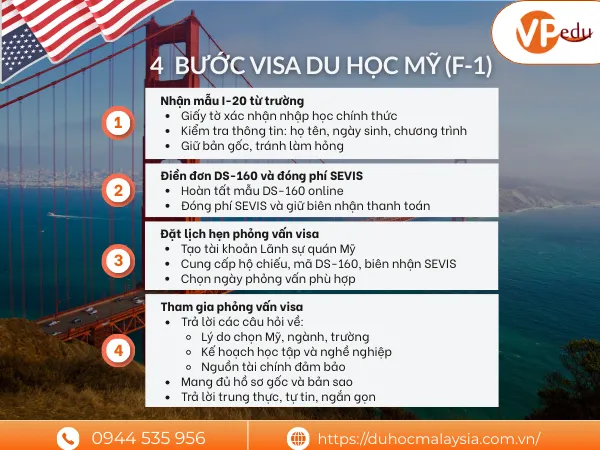 VPedu

4 BƯỚC VISA DU HỌC MỸ (F-1)

1

Nhận mẫu I-20 từ trường
- Giấy tờ xác nhận nhập học chính thức
- Kiểm tra thông tin: họ tên, ngày sinh, chương trình
- Giữ bản gốc, tránh làm hỏng

2

Điền đơn DS-160 và đóng phí SEVIS
- Hoàn tất mẫu DS-160 online
- Đóng phí SEVIS và giữ biên nhận thanh toán

3

Đặt lịch hẹn phỏng vấn visa
- Tạo tài khoản Lãnh sự quán Mỹ
- Cung cấp hộ chiếu, mã DS-160, biên nhận SEVIS
- Chọn ngày phỏng vấn phù hợp

4

Tham gia phỏng vấn visa
- Trả lời các câu hỏi về:
  - Lý do chọn Mỹ, ngành, trường
  - Kế hoạch học tập và nghề nghiệp
  - Nguồn tài chính đảm bảo
- Mang đủ hồ sơ gốc và bản sao
- Trả lời trung thực, tự tin, ngắn gọn

0944 535 956

https://duhocmalaysia.com.vn/